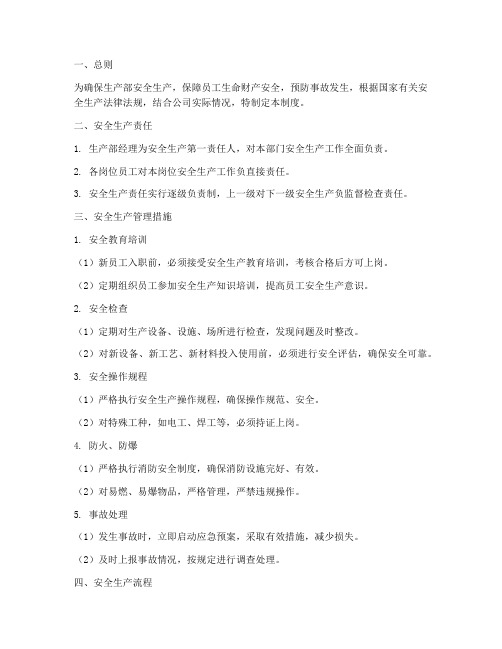 一、总则

为确保生产部安全生产，保障员工生命财产安全，预防事故发生，根据国家有关安全生产法律法规，结合公司实际情况，特制定本制度。

二、安全生产责任

1. 生产部经理为安全生产第一责任人，对本部门安全生产工作全面负责。

2. 各岗位员工对本岗位安全生产工作负直接责任。

3. 安全生产责任实行逐级负责制，上一级对下一级安全生产负监督检查责任。

三、安全生产管理措施

1. 安全教育培训

（1）新员工入职前，必须接受安全生产教育培训，考核合格后方可上岗。

（2）定期组织员工参加安全生产知识培训，提高员工安全生产意识。

2. 安全检查

（1）定期对生产设备、设施、场所进行检查，发现问题及时整改。

（2）对新设备、新工艺、新材料投入使用前，必须进行安全评估，确保安全可靠。

3. 安全操作规程

（1）严格执行安全生产操作规程，确保操作规范、安全。

（2）对特殊工种，如电工、焊工等，必须持证上岗。

4. 防火、防爆

（1）严格执行消防安全制度，确保消防设施完好、有效。

（2）对易燃、易爆物品，严格管理，严禁违规操作。

5. 事故处理

（1）发生事故时，立即启动应急预案，采取有效措施，减少损失。

（2）及时上报事故情况，按规定进行调查处理。

四、安全生产流程